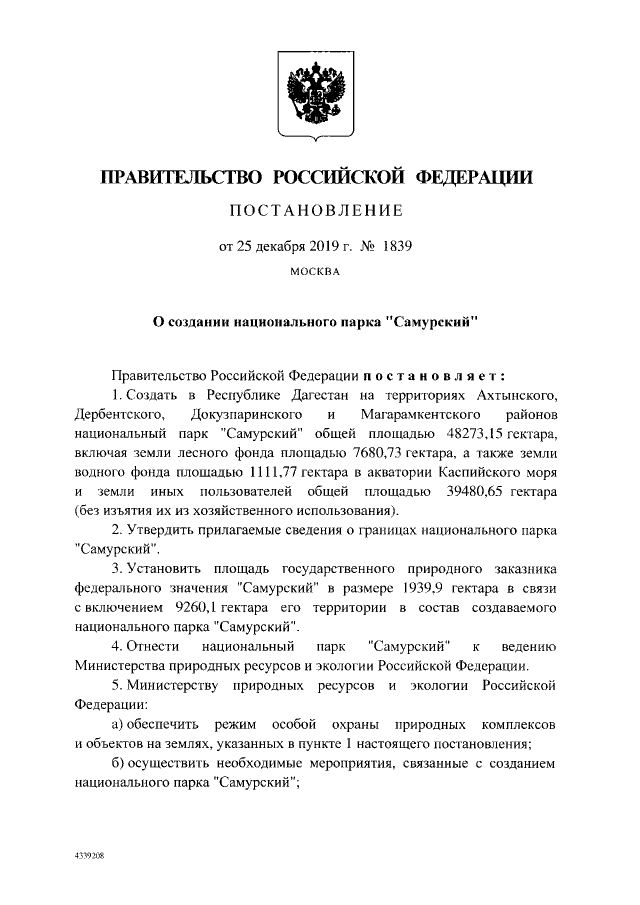 ПРАВИТЕЛЬСТВО РОССИЙСКОЙ ФЕДЕРАЦИИ

ПОСТАНОВЛЕНИЕ

от 25 декабря 2019 г. № 1839

МОСКВА

О создании национального парка "Самурский"

Правительство Российской Федерации постановляет:

1. Создать в Республике Дагестан на территориях Ахтынского, Дербентского, Докузпаринского и Магарамкентского районов национальный парк "Самурский" общей площадью 48273,15 гектара, включая земли лесного фонда площадью 7680,73 гектара, а также земли водного фонда площадью 1111,77 гектара в акватории Каспийского моря и земли иных пользователей общей площадью 39480,65 гектара (без изъятия их из хозяйственного использования).

2. Утвердить прилагаемые сведения о границах национального парка "Самурский".

3. Установить площадь государственного природного заказника федерального значения "Самурский" в размере 1939,9 гектара в связи с включением 9260,1 гектара его территории в состав создаваемого национального парка "Самурский".

4. Отнести национальный парк "Самурский" к ведению Министерства природных ресурсов и экологии Российской Федерации.

5. Министерству природных ресурсов и экологии Российской Федерации:

а) обеспечить режим особой охраны природных комплексов и объектов на землях, указанных в пункте 1 настоящего постановления;

б) осуществить необходимые мероприятия, связанные с созданием национального парка "Самурский";

4339208